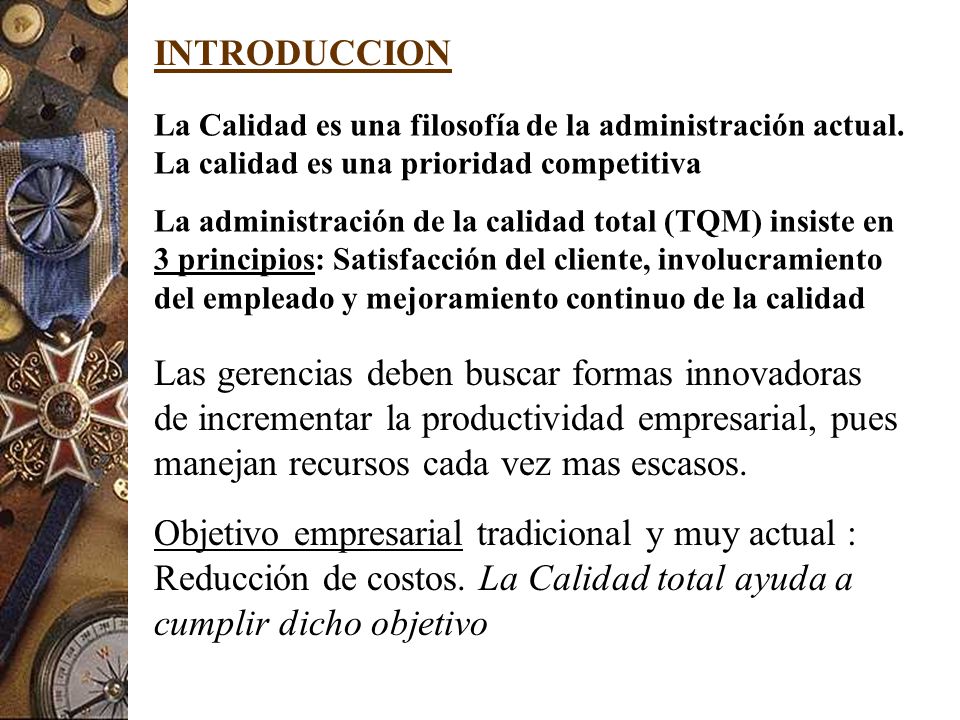 INTRODUCCION

La Calidad es una filosofía de la administración actual. La calidad es una prioridad competitiva

La administración de la calidad total (TQM) insiste en 3 principios: Satisfacción del cliente, involucramiento del empleado y mejoramiento continuo de la calidad

Las gerencias deben buscar formas innovadoras de incrementar la productividad empresarial, pues manejan recursos cada vez mas escasos.

Objetivo empresarial tradicional y muy actual : Reducción de costos. La Calidad total ayuda a cumplir dicho objetivo